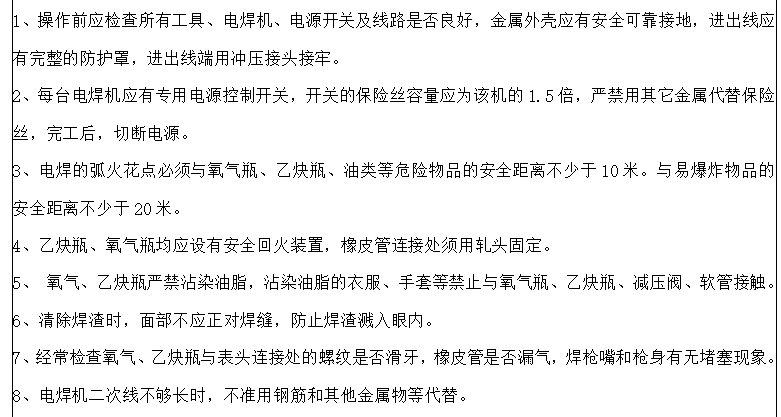 1、操作前应检查所有工具、电焊机、电源开关及线路是否良好，金属外壳应有安全可靠接地，进出线应有完整的防护罩，进出线端用冲压接头接牢。

2、每台电焊机应有专用电源控制开关，开关的保险丝容量应为该机的 1.5 倍，严禁用其它金属代替保险丝，完工后，切断电源。

3、电焊的弧火花点必须与氧气瓶、乙炔瓶、油类等危险物品的安全距离不少于 10 米。与易爆炸物品的安全距离不少于 20 米。

4、乙炔瓶、氧气瓶均应设有安全回火装置，橡皮管连接处须用轧头固定。

5、 氧气、乙炔瓶严禁沾染油脂，沾染油脂的衣服、手套等禁止与氧气瓶、乙炔瓶、减压阀、软管接触。

6、清除焊渣时，面部不应正对焊缝，防止焊渣溅入眼内。

7、经常检查氧气、乙炔瓶与表头连接处的螺纹是否滑牙，橡皮管是否漏气，焊枪嘴和枪身有无堵塞现象。

8、电焊机二次线不够长时，不准用钢筋和其他金属物等代替。